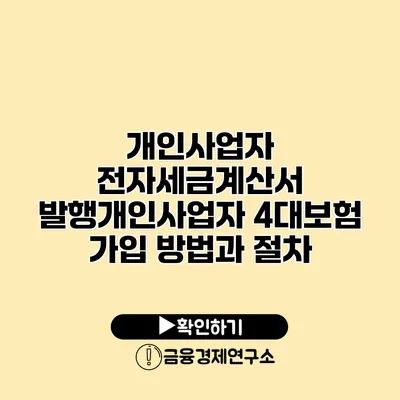 개인사업자
전자세금계산서
발행개인사업자 4대보험
가입 방법과 절차

▶확인하기

금융경제연구소